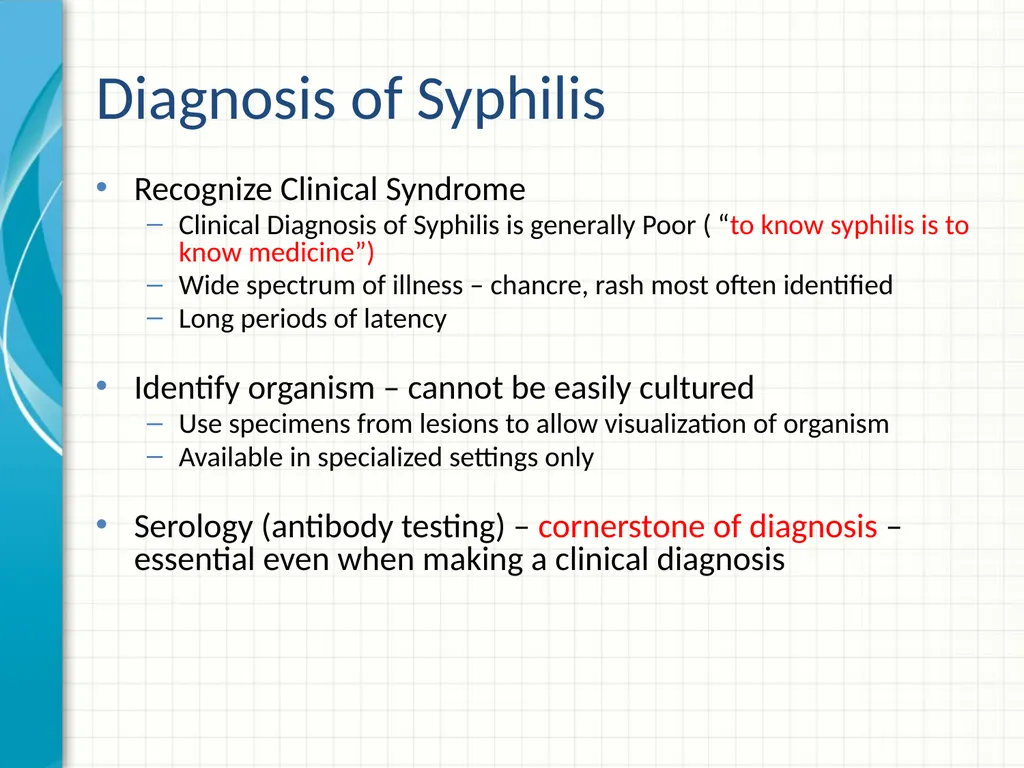 Diagnosis of Syphilis

• Recognize Clinical Syndrome
– Clinical Diagnosis of Syphilis is generally Poor ( “to know syphilis is to know medicine”)
– Wide spectrum of illness – chancre, rash most often identified
– Long periods of latency

• Identify organism – cannot be easily cultured
– Use specimens from lesions to allow visualization of organism
– Available in specialized settings only

• Serology (antibody testing) – cornerstone of diagnosis – essential even when making a clinical diagnosis